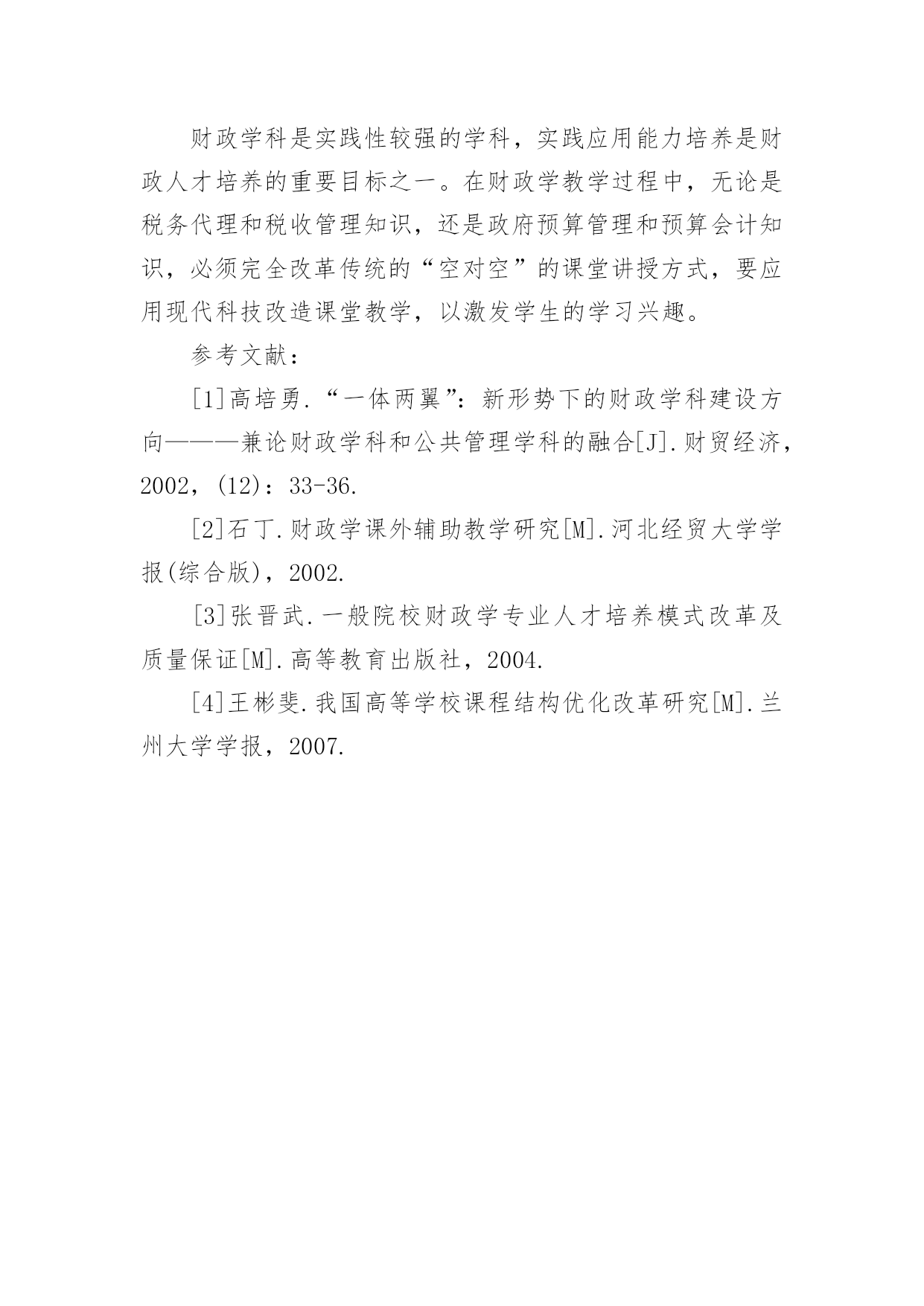 财政学科是实践性较强的学科，实践应用能力培养是财政人才培养的重要目标之一。在财政学教学过程中，无论是税务代理和税收管理知识，还是政府预算管理和预算会计知识，必须完全改革传统的“空对空”的课堂讲授方式，要应用现代科技改造课堂教学，以激发学生的学习兴趣。

参考文献：

[1]高培勇.“一体两翼”：新形势下的财政学科建设方向———兼论财政学科和公共管理学科的融合[J].财贸经济，2002，(12)：33-36.

[2]石丁.财政学课外辅助教学研究[M].河北经贸大学学报(综合版)，2002.

[3]张晋武.一般院校财政学专业人才培养模式改革及质量保证[M].高等教育出版社，2004.

[4]王彬斐.我国高等学校课程结构优化改革研究[M].兰州大学学报，2007.